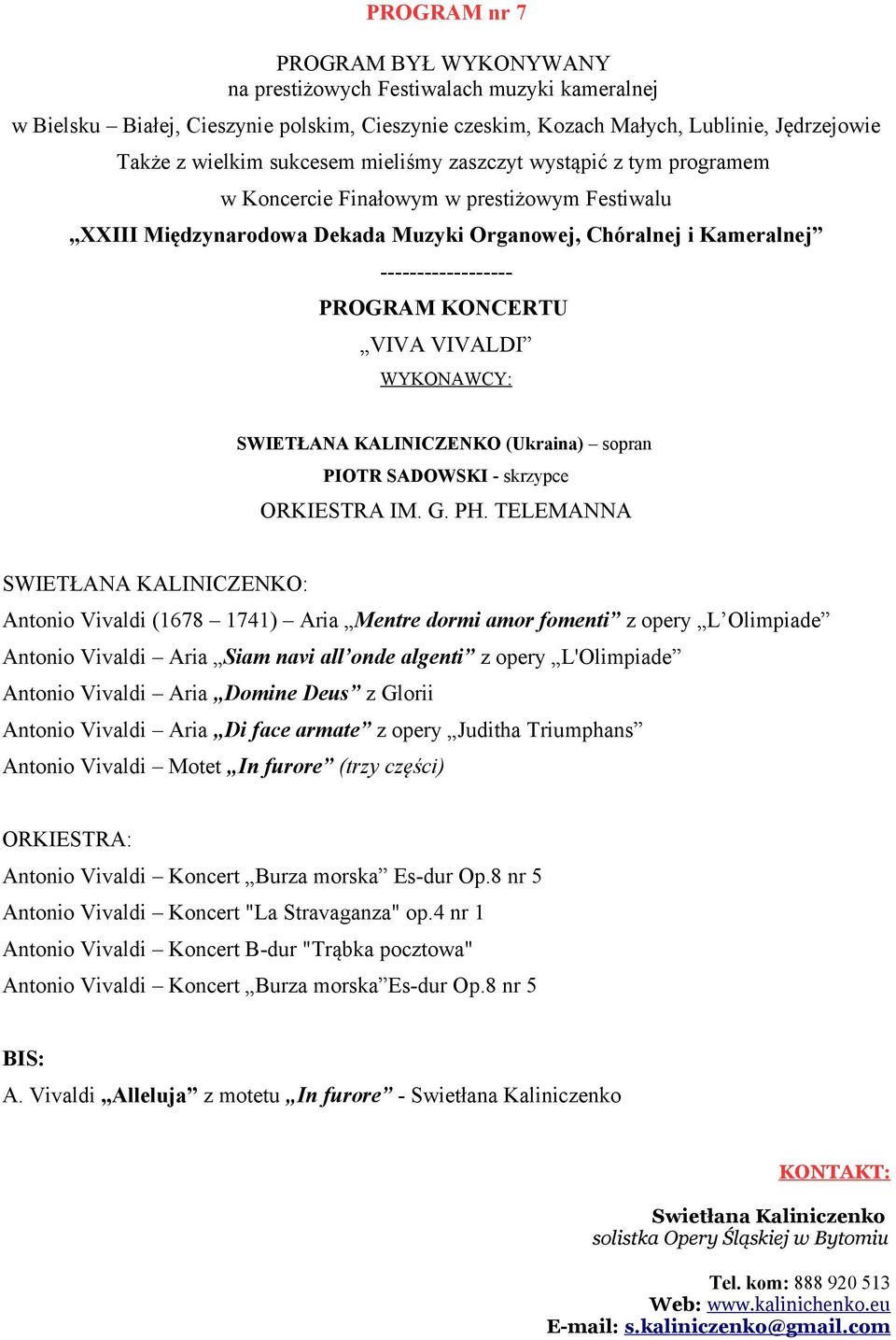 PROGRAM nr 7

PROGRAM BYŁ WYKONYWANY
na prestiżowych Festiwalach muzyki kameralnej
w Bielsku – Białej, Cieszynie polskim, Cieszynie czeskim, Kozach Małych, Lublinie, Jędrzejowie
Także z wielkim sukcesem mieliśmy zaszczyt wystąpić z tym programem
w Koncercie Finałowym w prestiżowym Festiwalu
„XXIII Międzynarodowa Dekada Muzyki Organowej, Chóralnej i Kameralnej”
------------------
PROGRAM KONCERTU
„VIVA VIVALDI”
WYKONAWCY:

SWIETŁANA KALINICZENKO (Ukraina) – sopran
PIOTR SADOWSKI - skrzypce
ORKIESTRA IM. G. PH. TELEMANNA

SWIETŁANA KALINICZENKO:
Antonio Vivaldi (1678 – 1741) – Aria „Mentre dormi amor fomenti” z opery „L’Olimpiade”
Antonio Vivaldi – Aria „Siam navi all’onde algenti” z opery „L'Olimpiade”
Antonio Vivaldi – Aria „Domine Deus” z Glorii
Antonio Vivaldi – Aria „Di face armate” z opery „Juditha Triumphans”
Antonio Vivaldi – Motet „In furore” (trzy części)

ORKIESTRA:
Antonio Vivaldi – Koncert „Burza morska” Es-dur Op.8 nr 5
Antonio Vivaldi – Koncert "La Stravaganza" op.4 nr 1
Antonio Vivaldi – Koncert B-dur "Trąbka pocztowa"
Antonio Vivaldi – Koncert „Burza morska”Es-dur Op.8 nr 5

BIS:
A. Vivaldi „Alleluja” z motetu „In furore” - Swietłana Kaliniczenko

KONTAKT:

Swietłana Kaliniczenko
solistka Opery Śląskiej w Bytomiu

Tel. kom: 888 920 513
Web: www.kalinichenko.eu
E-mail: s.kaliniczenko@gmail.com